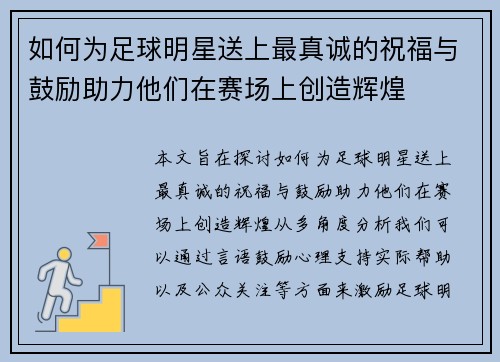 如何为足球明星送上最真诚的祝福与鼓励助力他们在赛场上创造辉煌

本文旨在探讨如何为足球明星送上最真诚的祝福与鼓励助力他们在赛场上创造辉煌从多角度分析我们可以通过言语鼓励心理支持实际帮助以及公众关注等方面来激励足球明